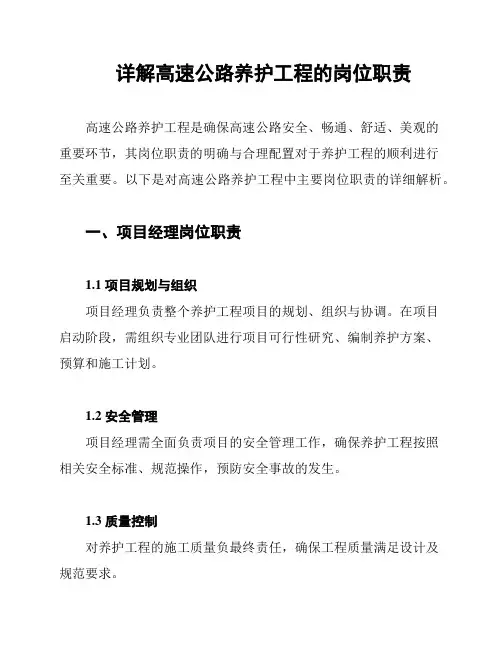 详解高速公路养护工程的岗位职责

高速公路养护工程是确保高速公路安全、畅通、舒适、美观的重要环节，其岗位职责的明确与合理配置对于养护工程的顺利进行至关重要。以下是对高速公路养护工程中主要岗位职责的详细解析。

一、项目经理岗位职责

1.1 项目规划与组织

项目经理负责整个养护工程项目的规划、组织与协调。在项目启动阶段，需组织专业团队进行项目可行性研究、编制养护方案、预算和施工计划。

1.2 安全管理

项目经理需全面负责项目的安全管理工作，确保养护工程按照相关安全标准、规范操作，预防安全事故的发生。

1.3 质量控制

对养护工程的施工质量负最终责任，确保工程质量满足设计及规范要求。